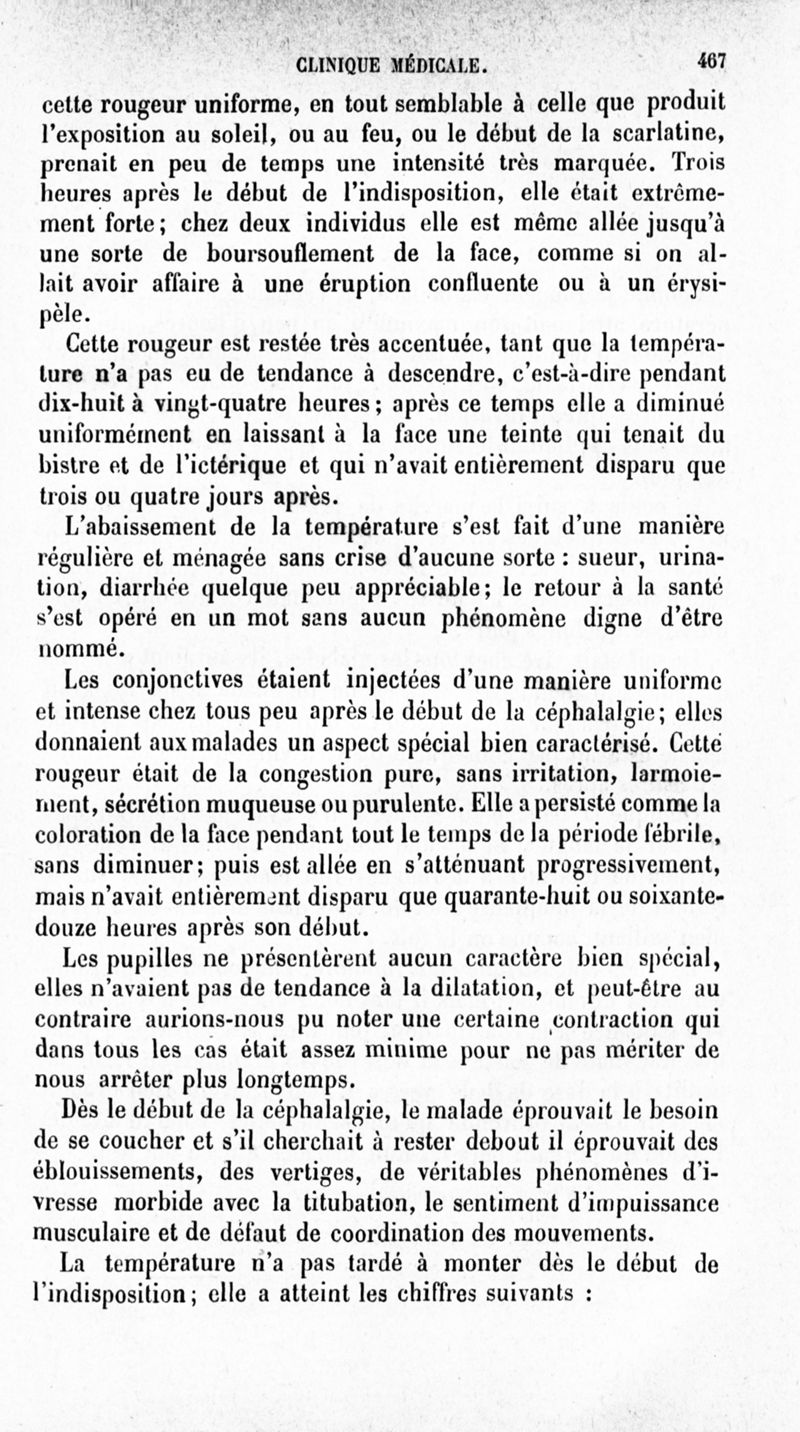 CLINIQUE MÉDICALE. 467

cette rougeur uniforme, en tout semblable à celle que produit l'exposition au soleil, ou au feu, ou le début de la scarlatine, prenait en peu de temps une intensité très marquée. Trois heures après le début de l'indisposition, elle était extrêmement forte; chez deux individus elle est même allée jusqu'à une sorte de boursouflement de la face, comme si on allait avoir affaire à une éruption confluente ou à un érysipèle.

Cette rougeur est restée très accentuée, tant que la température n'a pas eu de tendance à descendre, c'est-à-dire pendant dix-huit à vingt-quatre heures; après ce temps elle a diminué uniformément en laissant à la face une teinte qui tenait du bistre et de l'ictérique et qui n'avait entièrement disparu que trois ou quatre jours après.

L'abaissement de la température s'est fait d'une manière régulière et ménagée sans crise d'aucune sorte : sueur, urination, diarrhée quelque peu appréciable; le retour à la santé s'est opéré en un mot sans aucun phénomène digne d'être nommé.

Les conjonctives étaient injectées d'une manière uniforme et intense chez tous peu après le début de la céphalalgie; elles donnaient aux malades un aspect spécial bien caractérisé. Cette rougeur était de la congestion pure, sans irritation, larmoiement, sécrétion muqueuse ou purulente. Elle a persisté comme la coloration de la face pendant tout le temps de la période fébrile, sans diminuer; puis est allée en s'atténuant progressivement, mais n'avait entièrement disparu que quarante-huit ou soixante-douze heures après son début.

Les pupilles ne présentèrent aucun caractère bien spécial, elles n'avaient pas de tendance à la dilatation, et peut-être au contraire aurions-nous pu noter une certaine contraction qui dans tous les cas était assez minime pour ne pas mériter de nous arrêter plus longtemps.

Dès le début de la céphalalgie, le malade éprouvait le besoin de se coucher et s'il cherchait à rester debout il éprouvait des éblouissements, des vertiges, de véritables phénomènes d'ivresse morbide avec la titubation, le sentiment d'impuissance musculaire et de défaut de coordination des mouvements.

La température n'a pas tardé à monter dès le début de l'indisposition; elle a atteint les chiffres suivants :